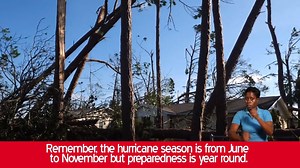 Remember, the hurricane season is from June to November but preparedness is year round.